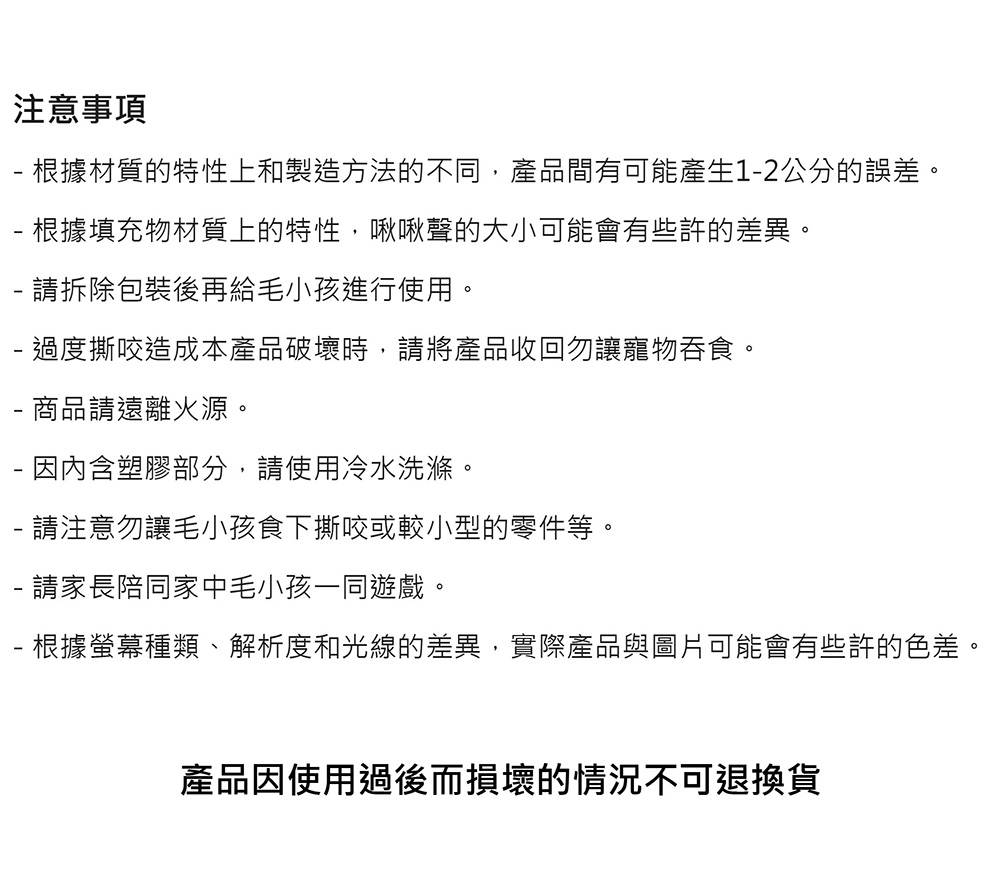 注意事項

- 根據材質的特性上和製造方法的不同，產品間有可能產生1-2公分的誤差。

- 根據填充物材質上的特性，啾啾聲的大小可能會有些許的差異。

- 請拆除包裝後再給毛小孩進行使用。

- 過度撕咬造成本產品破壞時，請將產品收回勿讓寵物吞食。

- 商品請遠離火源。

- 因內含塑膠部分，請使用冷水洗滌。

- 請注意勿讓毛小孩食下撕咬或較小型的零件等。

- 請家長陪同家中毛小孩一同遊戲。

- 根據螢幕種類、解析度和光線的差異，實際產品與圖片可能會有些許的色差。

產品因使用過後而損壞的情況不可退換貨